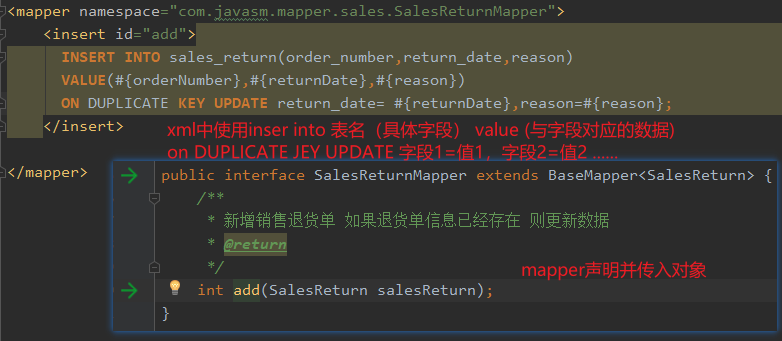 <mapper namespace="com.javasm.mapper.sales.SalesReturnMapper">
<insert id="add">
INSERT INTO sales_return(order_number,return_date,reason)
VALUE(#{orderNumber},#{returnDate},#{reason})
ON DUPLICATE KEY UPDATE return_date= #{returnDate},reason=#{reason};
</insert>
xml中使用inser into 表名（具体字段） value (与字段对应的数据)
on DUPLICATE JEY UPDATE 字段1=值1，字段2=值2 ......
</mapper>
public interface SalesReturnMapper extends BaseMapper<SalesReturn> {
/**
* 新增销售退货单 如果退货单信息已经存在 则更新数据
* @return
*/
mapper声明并传入对象
int add(SalesReturn salesReturn);
}